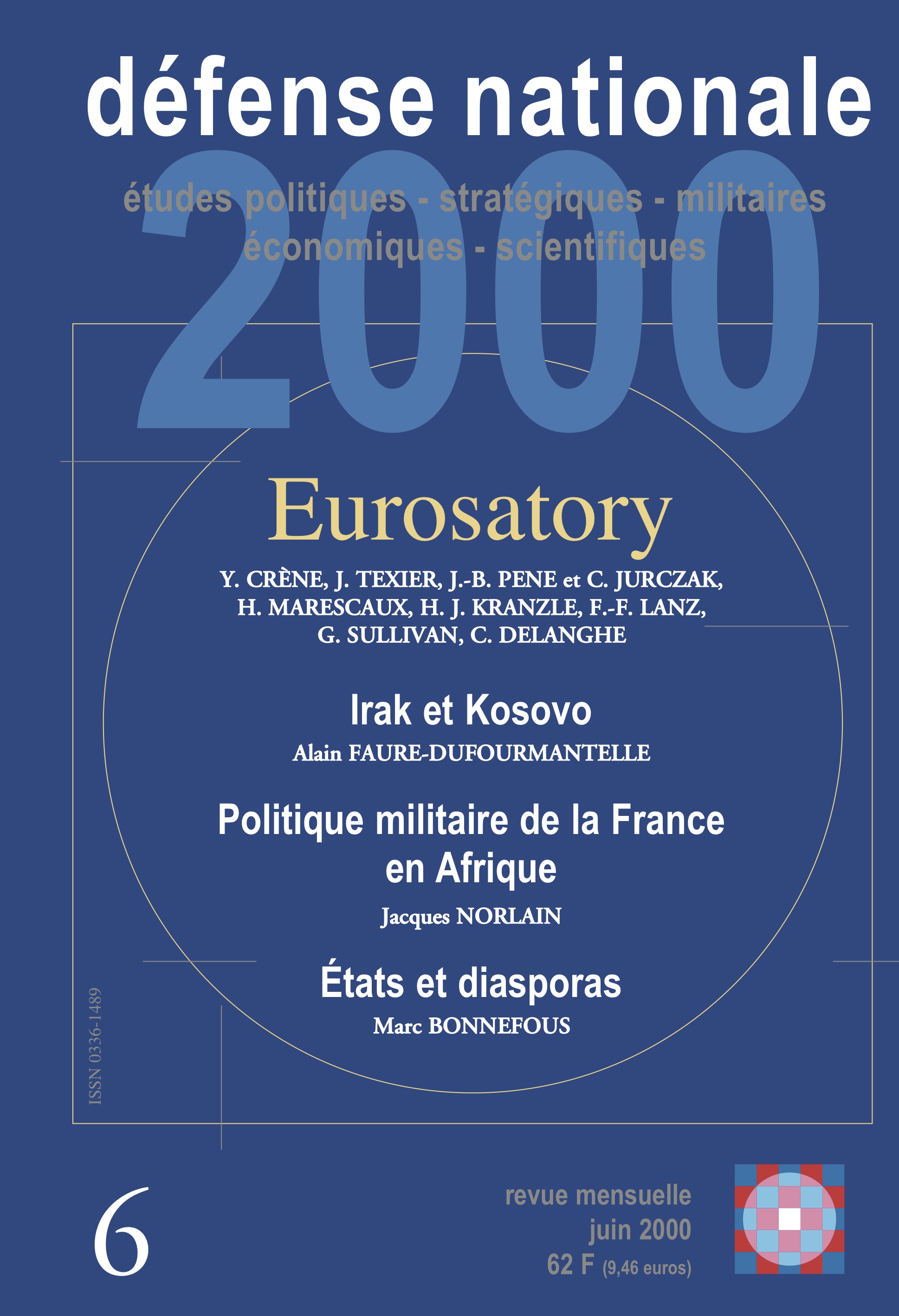 défense nationale

2000

études politiques - stratégiques - militaires
économiques - scientifiques

Eurosatory

Y. CRÈNE, J. TEXIER, J.-B. PENE et C. JURCZAK, H. MARESCAUX, H. J. KRANZLE, F.-F. LANZ, G. SULLIVAN, C. DELANGHE

Irak et Kosovo

Alain FAURE-DUFOURMANTELLE

Politique militaire de la France en Afrique

Jacques NORLAIN

États et diasporas

Marc BONNEFOUS

ISSN 0336-1489

6

revue mensuelle
juin 2000
62 F (9,46 euros)